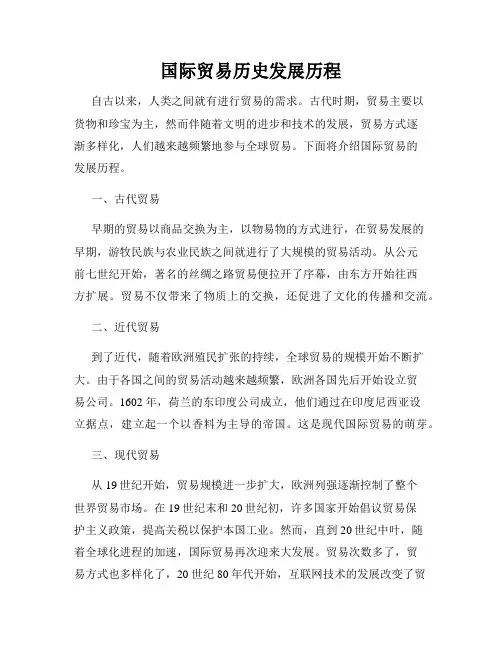 国际贸易历史发展历程

自古以来，人类之间就有进行贸易的需求。古代时期，贸易主要以货物和珍宝为主，然而伴随着文明的进步和技术的发展，贸易方式逐渐多样化，人们越来越频繁地参与全球贸易。下面将介绍国际贸易的发展历程。

一、古代贸易

早期的贸易以商品交换为主，以物易物的方式进行，在贸易发展的早期，游牧民族与农业民族之间就进行了大规模的贸易活动。从公元前七世纪开始，著名的丝绸之路贸易便拉开了序幕，由东方开始往西方扩展。贸易不仅带来了物质上的交换，还促进了文化的传播和交流。

二、近代贸易

到了近代，随着欧洲殖民扩张的持续，全球贸易的规模开始不断扩大。由于各国之间的贸易活动越来越频繁，欧洲各国先后开始设立贸易公司。1602 年，荷兰的东印度公司成立，他们通过在印度尼西亚设立据点，建立起一个以香料为主导的帝国。这是现代国际贸易的萌芽。

三、现代贸易

从 19 世纪开始，贸易规模进一步扩大，欧洲列强逐渐控制了整个世界贸易市场。在 19 世纪末和 20 世纪初，许多国家开始倡议贸易保护主义政策，提高关税以保护本国工业。然而，直到 20 世纪中叶，随着全球化进程的加速，国际贸易再次迎来大发展。贸易次数多了，贸易方式也多样化了，20 世纪 80 年代开始，互联网技术的发展改变了贸